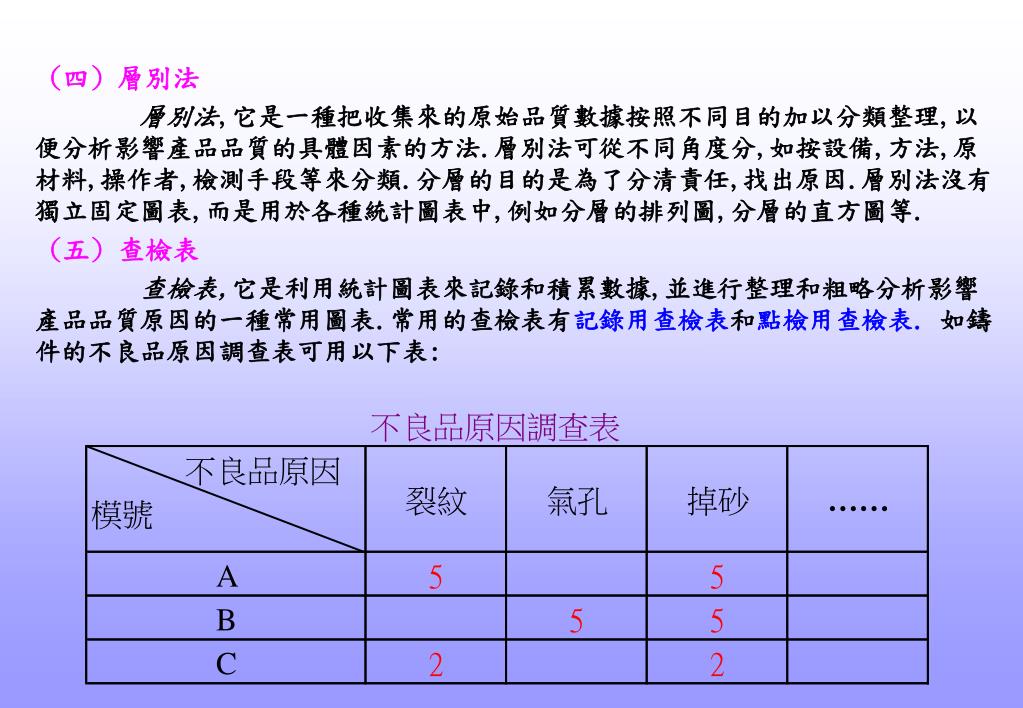 （四）層別法

層別法, 它是一種把收集來的原始品質數據按照不同目的加以分類整理, 以便分析影響產品品質的具體因素的方法. 層別法可從不同角度分, 如按設備, 方法, 原材料, 操作者, 檢測手段等來分類. 分層的目的是為了分清責任, 找出原因. 層別法沒有獨立固定圖表, 而是用於各種統計圖表中, 例如分層的排列圖, 分層的直方圖等.

（五）查檢表

查檢表, 它是利用統計圖表來記錄和積累數據, 並進行整理和粗略分析影響產品品質原因的一種常用圖表. 常用的查檢表有記錄用查檢表和點檢用查檢表. 如鑄件的不良品原因調查表可用以下表:

不良品原因調查表

| 不良品原因 / 模號 | 裂紋 | 氣孔 | 掉砂 | …… |
|---|---|---|---|---|
| A | 5 | | 5 | |
| B | | 5 | 5 | |
| C | 2 | | 2 | |